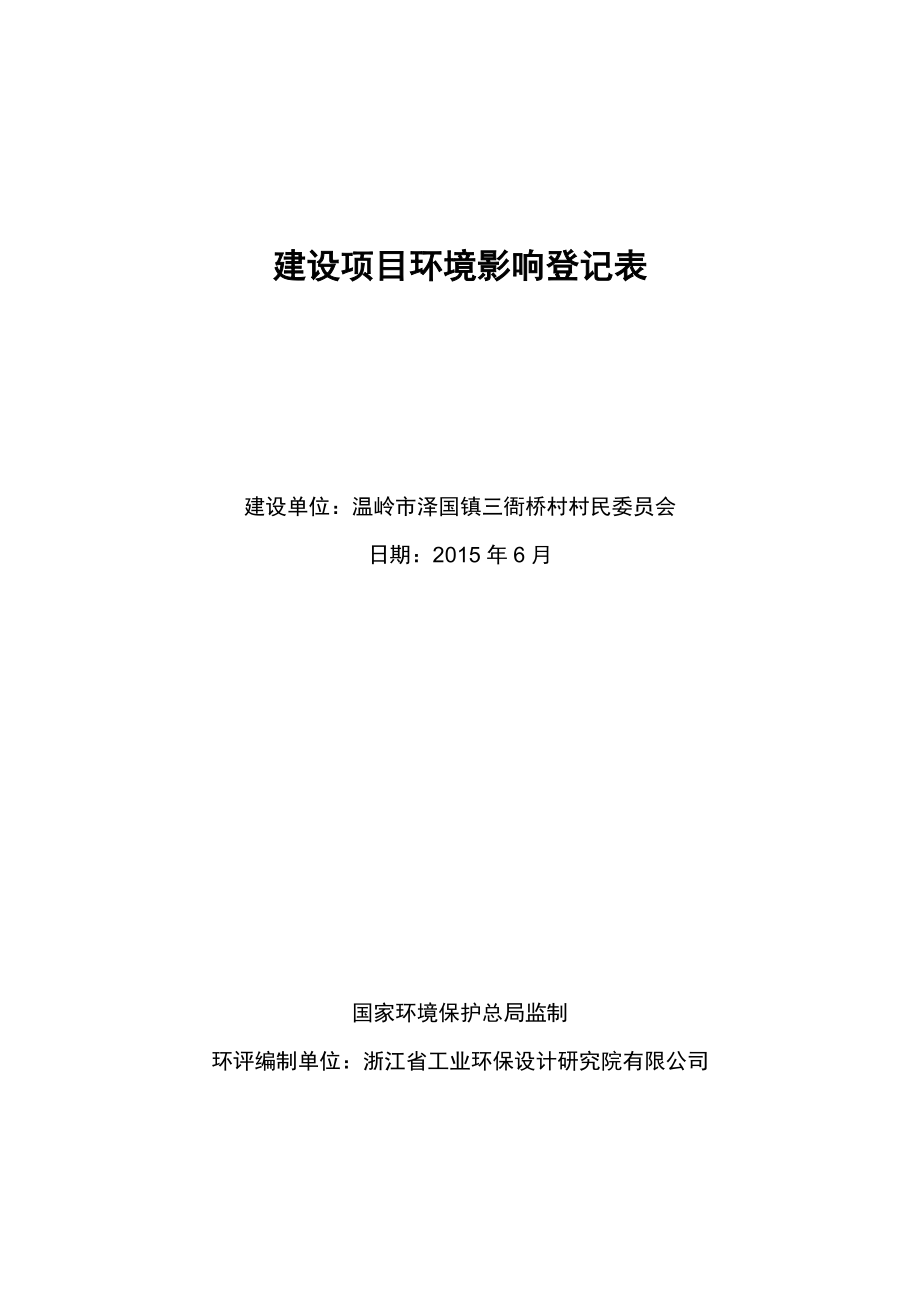 建设项目环境影响登记表

建设单位：温岭市泽国镇三衙桥村村民委员会

日期：2015 年 6 月

国家环境保护总局监制

环评编制单位：浙江省工业环保设计研究院有限公司